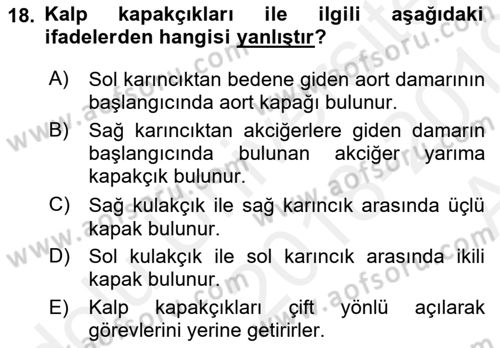 18. Kalp kapakçıkları ile ilgili aşağıdaki ifadelerden hangisi yanlıştır?

A) Sol karıncıktan bedene giden aort damarının başlangıcında aort kapağı bulunur.

B) Sağ karıncıktan akciğerlere giden damarın başlangıcında bulunan akciğer yarıma kapakçık bulunur.

C) Sağ kulakçık ile sağ karıncık arasında üçlü kapak bulunur.

D) Sol kulakçık ile sol karıncık arasında ikili kapak bulunur.

E) Kalp kapakçıkları çift yönlü açılarak görevlerini yerine getirirler.

www.aofsoru.com